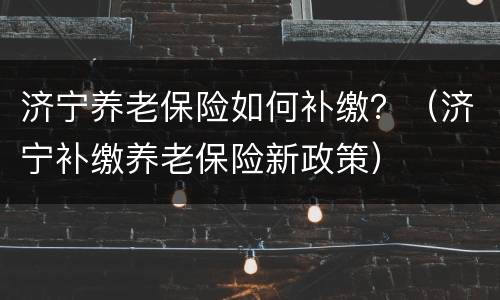 济宁养老保险如何补缴？（济宁补缴养老保险新政策）